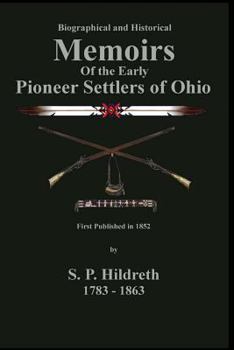 Biographical and Historical

Memoirs

Of the Early

Pioneer Settlers of Ohio

First Published in 1852

by

S. P. Hildreth

1783 - 1863